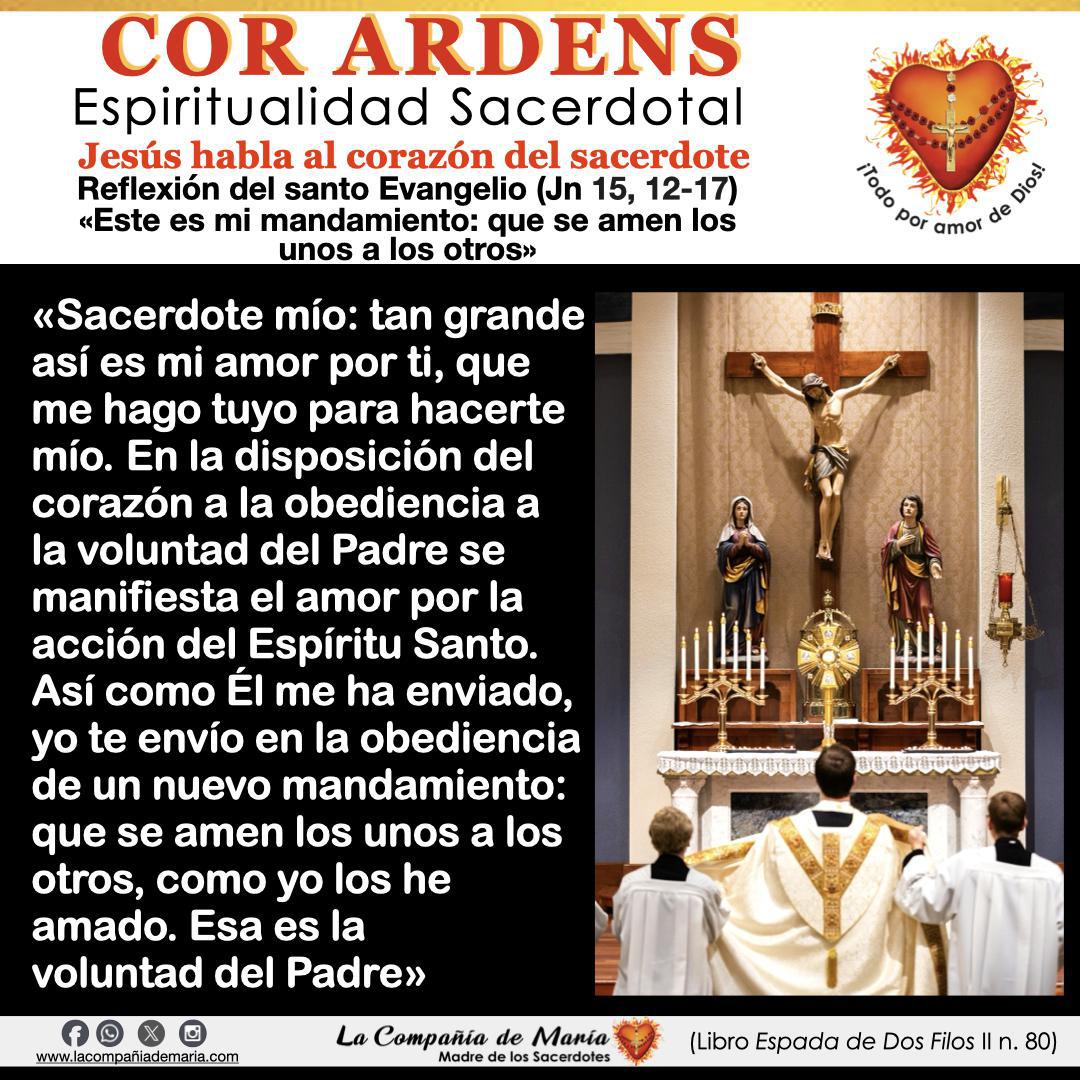 COR ARDENS
Espiritualidad Sacerdotal
Jesús habla al corazón del sacerdote
Reflexión del santo Evangelio (Jn 15, 12-17)
«Este es mi mandamiento: que se amen los unos a los otros»

¡Todo por amor de Dios!

«Sacerdote mío: tan grande así es mi amor por ti, que me hago tuyo para hacerte mío. En la disposición del corazón a la obediencia a la voluntad del Padre se manifiesta el amor por la acción del Espíritu Santo. Así como Él me ha enviado, yo te envío en la obediencia de un nuevo mandamiento: que se amen los unos a los otros, como yo los he amado. Esa es la voluntad del Padre»

www.lacompañiademaria.com
La Compañía de María
Madre de los Sacerdotes
(Libro Espada de Dos Filos II n. 80)